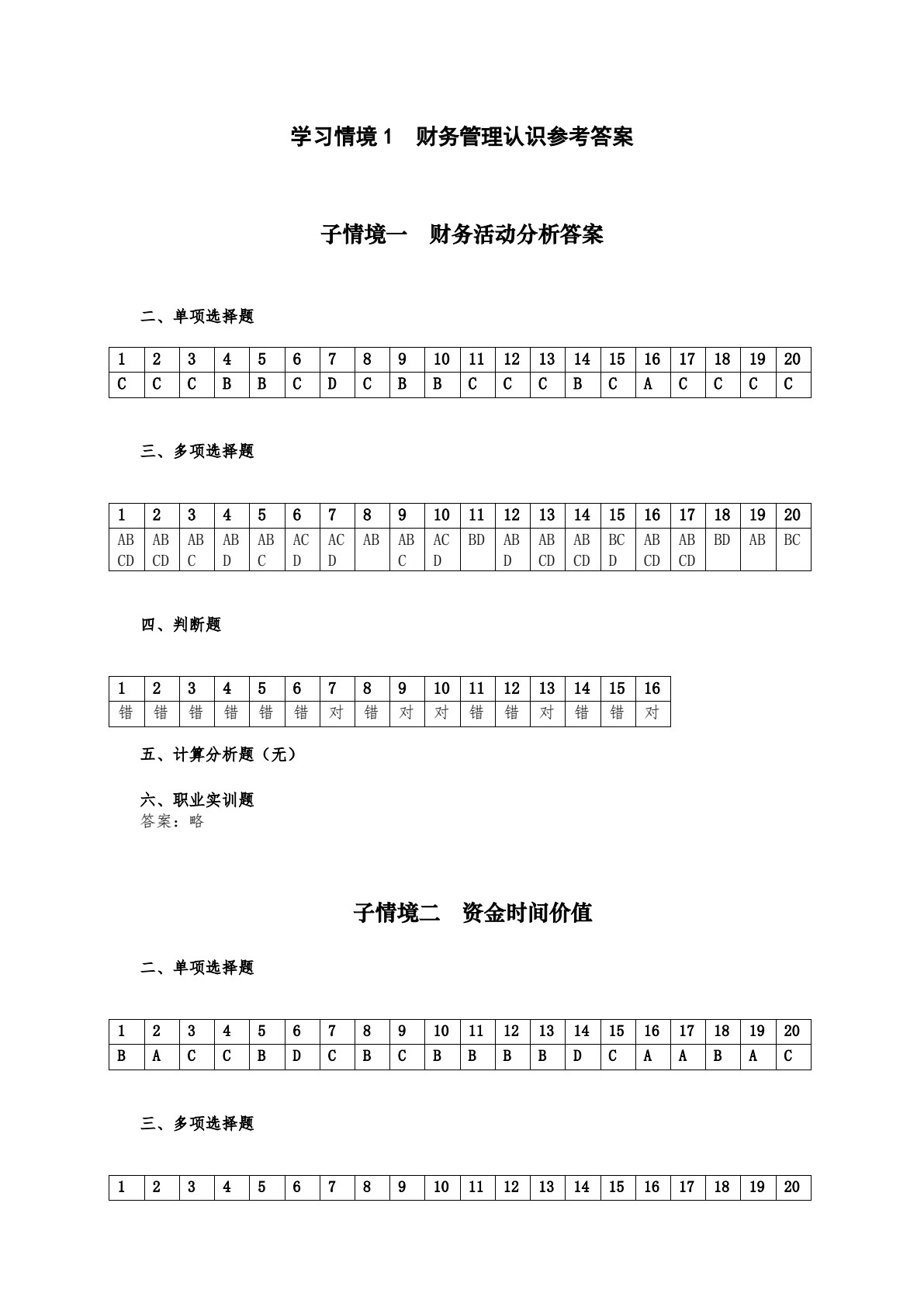 学习情境1　财务管理认识参考答案

子情境一　财务活动分析答案

二、单项选择题

| 1 | 2 | 3 | 4 | 5 | 6 | 7 | 8 | 9 | 10 | 11 | 12 | 13 | 14 | 15 | 16 | 17 | 18 | 19 | 20 |
|---|---|---|---|---|---|---|---|---|---|---|---|---|---|---|---|---|---|---|---|
| C | C | C | B | B | C | D | C | B | B | C | C | C | B | C | A | C | C | C | C |

三、多项选择题

| 1 | 2 | 3 | 4 | 5 | 6 | 7 | 8 | 9 | 10 | 11 | 12 | 13 | 14 | 15 | 16 | 17 | 18 | 19 | 20 |
|---|---|---|---|---|---|---|---|---|---|---|---|---|---|---|---|---|---|---|---|
| ABCD | ABCD | ABC | ABD | ABC | ACD | ACD | AB | ABC | ACD | BD | ABD | ABCD | ABCD | BCD | ABCD | ABCD | BD | AB | BC |

四、判断题

| 1 | 2 | 3 | 4 | 5 | 6 | 7 | 8 | 9 | 10 | 11 | 12 | 13 | 14 | 15 | 16 |
|---|---|---|---|---|---|---|---|---|---|---|---|---|---|---|---|
| 错 | 错 | 错 | 错 | 错 | 错 | 对 | 错 | 对 | 对 | 错 | 错 | 对 | 错 | 错 | 对 |

五、计算分析题（无）

六、职业实训题
答案：略

子情境二　资金时间价值

二、单项选择题

| 1 | 2 | 3 | 4 | 5 | 6 | 7 | 8 | 9 | 10 | 11 | 12 | 13 | 14 | 15 | 16 | 17 | 18 | 19 | 20 |
|---|---|---|---|---|---|---|---|---|---|---|---|---|---|---|---|---|---|---|---|
| B | A | C | C | B | D | C | B | C | B | B | B | B | D | C | A | A | B | A | C |

三、多项选择题

| 1 | 2 | 3 | 4 | 5 | 6 | 7 | 8 | 9 | 10 | 11 | 12 | 13 | 14 | 15 | 16 | 17 | 18 | 19 | 20 |
|---|---|---|---|---|---|---|---|---|---|---|---|---|---|---|---|---|---|---|---|